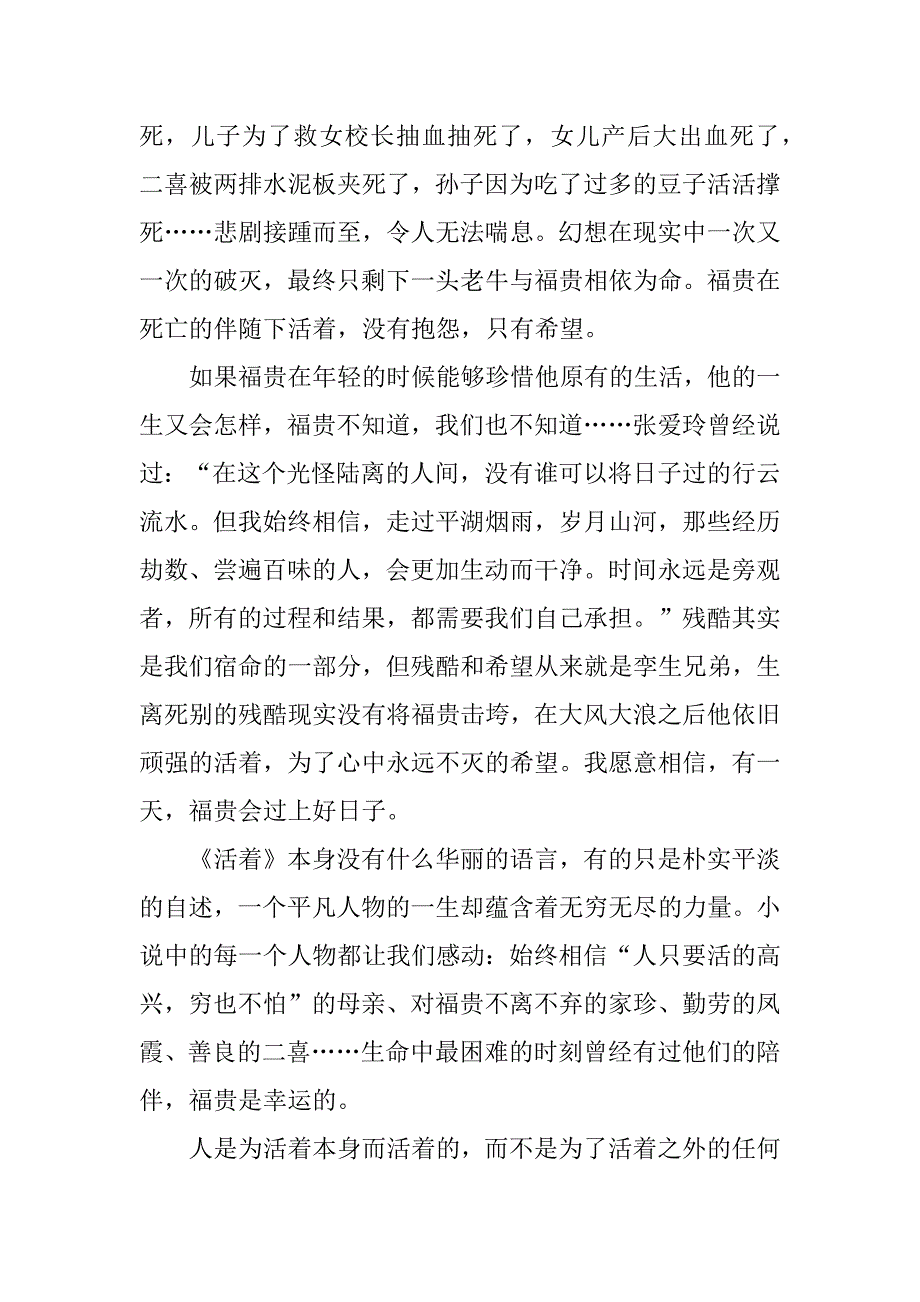 死，儿子为了救女校长抽血抽死了，女儿产后大出血死了，二喜被两排水泥板夹死了，孙子因为吃了过多的豆子活活撑死……悲剧接踵而至，令人无法喘息。幻想在现实中一次又一次的破灭，最终只剩下一头老牛与福贵相依为命。福贵在死亡的伴随下活着，没有抱怨，只有希望。

如果福贵在年轻的时候能够珍惜他原有的生活，他的一生又会怎样，福贵不知道，我们也不知道……张爱玲曾经说过：“在这个光怪陆离的人间，没有谁可以将日子过的行云流水。但我始终相信，走过平湖烟雨，岁月山河，那些经历劫数、尝遍百味的人，会更加生动而干净。时间永远是旁观者，所有的过程和结果，都需要我们自己承担。”残酷其实是我们宿命的一部分，但残酷和希望从来就是孪生兄弟，生离死别的残酷现实没有将福贵击垮，在大风大浪之后他依旧顽强的活着，为了心中永远不灭的希望。我愿意相信，有一天，福贵会过上好日子。

《活着》本身没有什么华丽的语言，有的只是朴实平淡的自述，一个平凡人物的一生却蕴含着无穷无尽的力量。小说中的每一个人物都让我们感动：始终相信“人只要活的高兴，穷也不怕”的母亲、对福贵不离不弃的家珍、勤劳的凤霞、善良的二喜……生命中最困难的时刻曾经有过他们的陪伴，福贵是幸运的。

人是为活着本身而活着的，而不是为了活着之外的任何